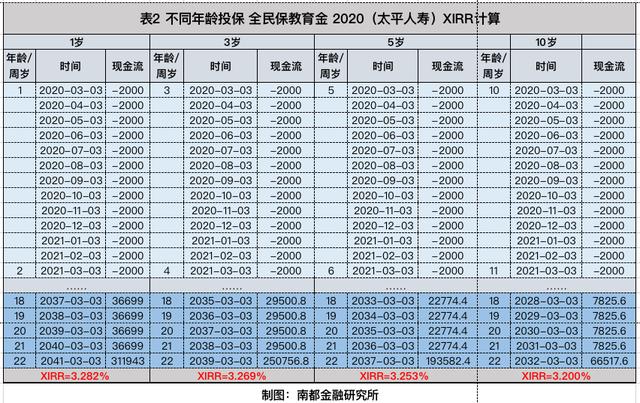 表2 不同年龄投保 全民保教育金 2020（太平人寿）XIRR计算

| 1岁 | | | 3岁 | | | 5岁 | | | 10岁 | | |
|---|---|---|---|---|---|---|---|---|---|---|---|
| 年龄/周岁 | 时间 | 现金流 | 年龄/周岁 | 时间 | 现金流 | 年龄/周岁 | 时间 | 现金流 | 年龄/周岁 | 时间 | 现金流 |
| 1 | 2020-03-03 | -2000 | 3 | 2020-03-03 | -2000 | 5 | 2020-03-03 | -2000 | 10 | 2020-03-03 | -2000 |
| | 2020-04-03 | -2000 | | 2020-04-03 | -2000 | | 2020-04-03 | -2000 | | 2020-04-03 | -2000 |
| | 2020-05-03 | -2000 | | 2020-05-03 | -2000 | | 2020-05-03 | -2000 | | 2020-05-03 | -2000 |
| | 2020-06-03 | -2000 | | 2020-06-03 | -2000 | | 2020-06-03 | -2000 | | 2020-06-03 | -2000 |
| | 2020-07-03 | -2000 | | 2020-07-03 | -2000 | | 2020-07-03 | -2000 | | 2020-07-03 | -2000 |
| | 2020-08-03 | -2000 | | 2020-08-03 | -2000 | | 2020-08-03 | -2000 | | 2020-08-03 | -2000 |
| | 2020-09-03 | -2000 | | 2020-09-03 | -2000 | | 2020-09-03 | -2000 | | 2020-09-03 | -2000 |
| | 2020-10-03 | -2000 | | 2020-10-03 | -2000 | | 2020-10-03 | -2000 | | 2020-10-03 | -2000 |
| | 2020-11-03 | -2000 | | 2020-11-03 | -2000 | | 2020-11-03 | -2000 | | 2020-11-03 | -2000 |
| | 2020-12-03 | -2000 | | 2020-12-03 | -2000 | | 2020-12-03 | -2000 | | 2020-12-03 | -2000 |
| | 2021-01-03 | -2000 | | 2021-01-03 | -2000 | | 2021-01-03 | -2000 | | 2021-01-03 | -2000 |
| | 2021-02-03 | -2000 | | 2021-02-03 | -2000 | | 2021-02-03 | -2000 | | 2021-02-03 | -2000 |
| 2 | 2021-03-03 | -2000 | 4 | 2021-03-03 | -2000 | 6 | 2021-03-03 | -2000 | 11 | 2021-03-03 | -2000 |
| | ...... | | | ...... | | | ...... | | | ...... | |
| 18 | 2037-03-03 | 36699 | 18 | 2035-03-03 | 29500.8 | 18 | 2033-03-03 | 22774.4 | 18 | 2028-03-03 | 7825.6 |
| 19 | 2038-03-03 | 36699 | 19 | 2036-03-03 | 29500.8 | 19 | 2034-03-03 | 22774.4 | 19 | 2029-03-03 | 7825.6 |
| 20 | 2039-03-03 | 36699 | 20 | 2037-03-03 | 29500.8 | 20 | 2035-03-03 | 22774.4 | 20 | 2030-03-03 | 7825.6 |
| 21 | 2040-03-03 | 36699 | 21 | 2038-03-03 | 29500.8 | 21 | 2036-03-03 | 22774.4 | 21 | 2031-03-03 | 7825.6 |
| 22 | 2041-03-03 | 311943 | 22 | 2039-03-03 | 250756.8 | 22 | 2037-03-03 | 193582.4 | 22 | 2032-03-03 | 66517.6 |
| XIRR=3.282% | | | XIRR=3.269% | | | XIRR=3.253% | | | XIRR=3.200% | | |

制图：南都金融研究所